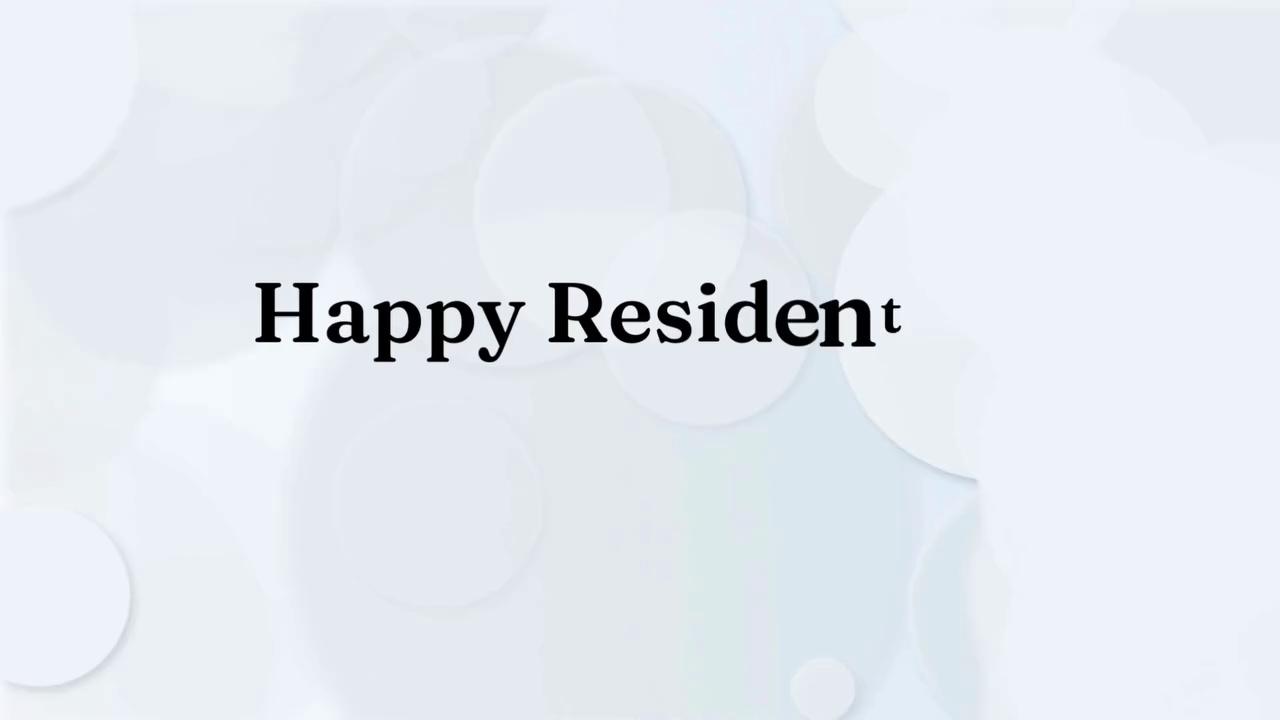 Happy Resident